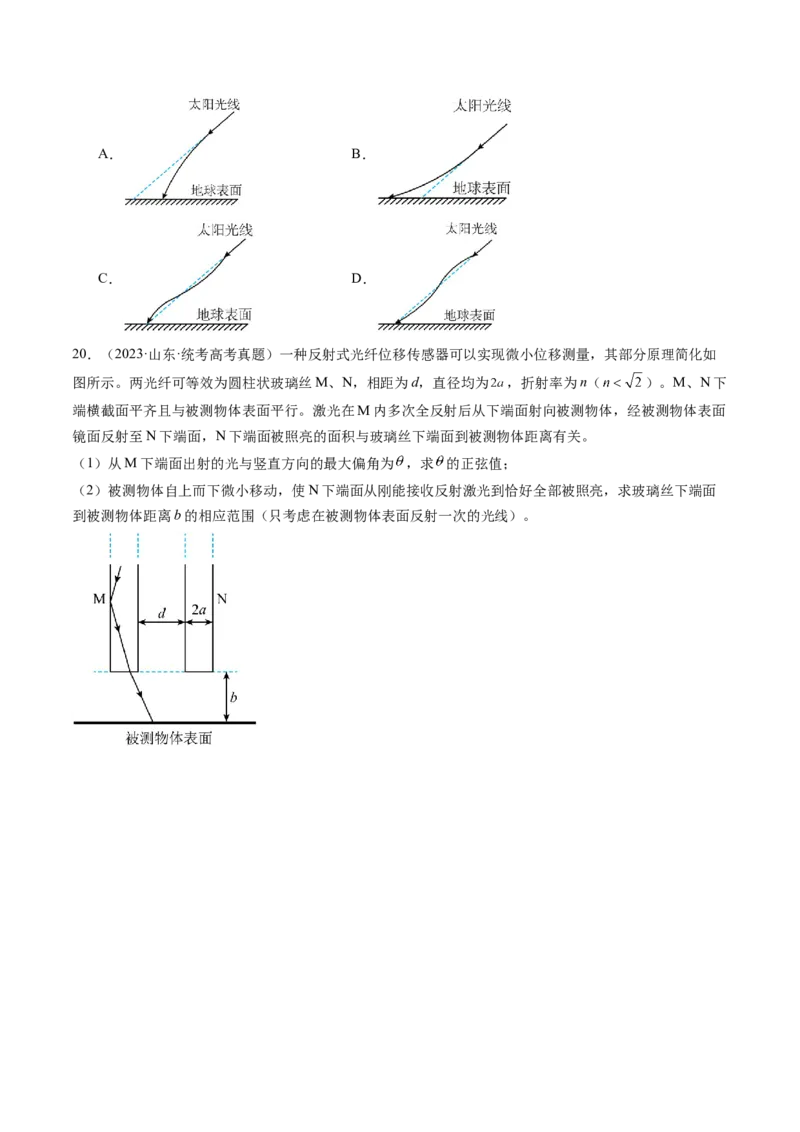 A.
太阳光线
地球表面

B.
太阳光线
地球表面

C.
太阳光线
地球表面

D.
太阳光线
地球表面

20.（2023·山东·统考高考真题）一种反射式光纤位移传感器可以实现微小位移测量，其部分原理简化如图所示。两光纤可等效为圆柱状玻璃丝M、N，相距为$d$，直径均为$2a$，折射率为$n$（$n<\sqrt{2}$）。M、N下端横截面平齐且与被测物体表面平行。激光在M内多次全反射后从下端面射向被测物体，经被测物体表面镜面反射至N下端面，N下端面被照亮的面积与玻璃丝下端面到被测物体距离有关。

（1）从M下端面出射的光与竖直方向的最大偏角为$\theta$，求$\theta$的正弦值；

（2）被测物体自上而下微小移动，使N下端面从刚能接收反射激光到恰好全部被照亮，求玻璃丝下端面到被测物体距离$b$的相应范围（只考虑在被测物体表面反射一次的光线）。

M
$d$
$2a$
N
$b$
被测物体表面